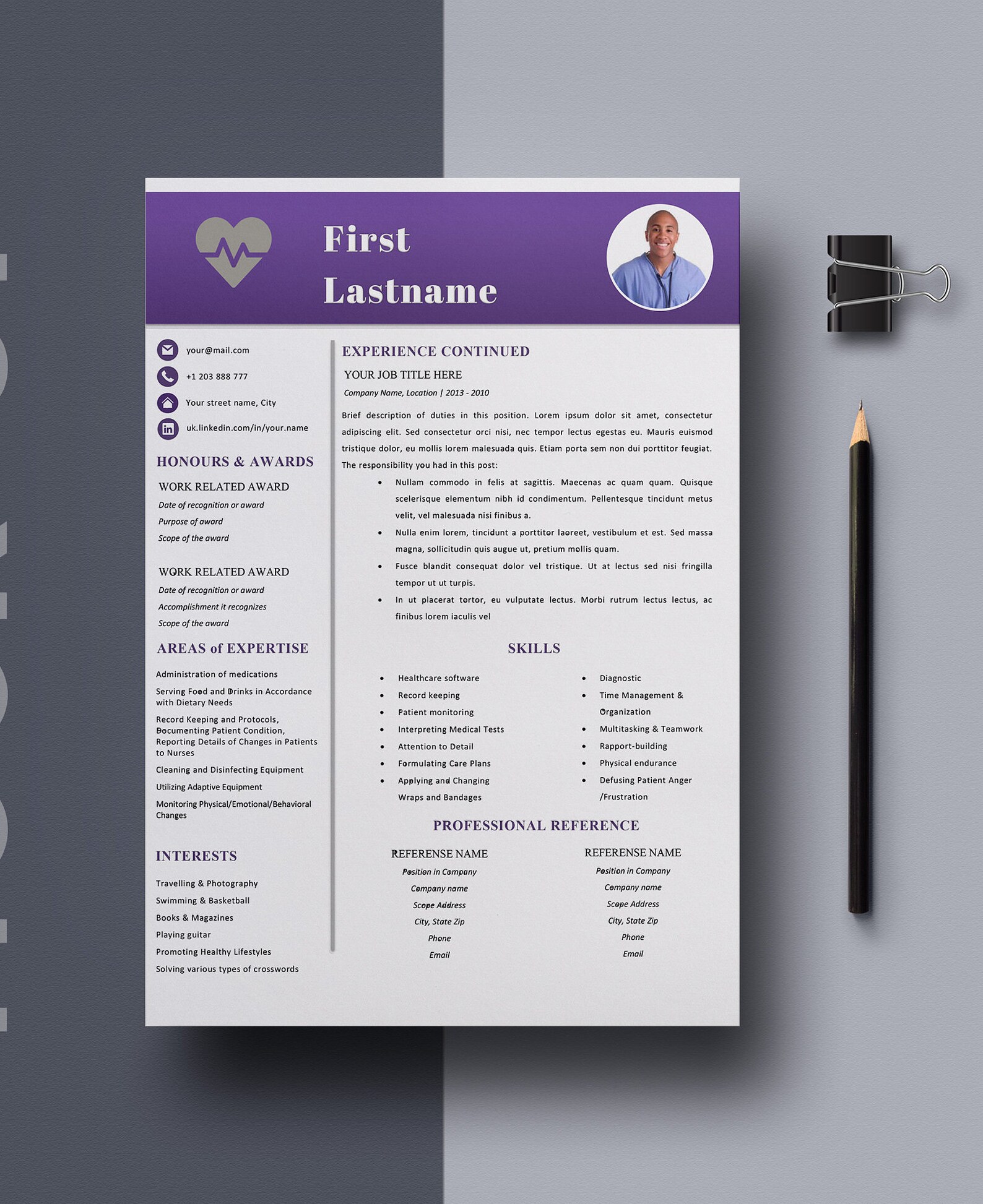 First
Lastname

your@mail.com

+1 203 888 777

Your street name, City

uk.linkedin.com/in/your.name

HONOURS & AWARDS

WORK RELATED AWARD

Date of recognition or award

Purpose of award

Scope of the award

WORK RELATED AWARD

Date of recognition or award

Accomplishment it recognizes

Scope of the award

AREAS of EXPERTISE

Administration of medications

Serving Food and Drinks in Accordance with Dietary Needs

Record Keeping and Protocols, Documenting Patient Condition, Reporting Details of Changes in Patients to Nurses

Cleaning and Disinfecting Equipment

Utilizing Adaptive Equipment

Monitoring Physical/Emotional/Behavioral Changes

INTERESTS

Travelling & Photography

Swimming & Basketball

Books & Magazines

Playing guitar

Promoting Healthy Lifestyles

Solving various types of crosswords

EXPERIENCE CONTINUED

YOUR JOB TITLE HERE

Company Name, Location | 2013 - 2010

Brief description of duties in this position. Lorem ipsum dolor sit amet, consectetur adipiscing elit. Sed consectetur orci nisi, nec tempor lectus egestas eu. Mauris euismod tristique dolor, eu mollis lorem malesuada quis. Etiam porta sem non dui porttitor feugiat. The responsibility you had in this post:

• Nullam commodo in felis at sagittis. Maecenas ac quam quam. Quisque scelerisque elementum nibh id condimentum. Pellentesque tincidunt metus velit, vel malesuada nisi finibus a.
• Nulla enim lorem, tincidunt a porttitor laoreet, vestibulum et est. Sed massa magna, sollicitudin quis augue ut, pretium mollis quam.
• Fusce blandit consequat dolor vel tristique. Ut at lectus sed nisi fringilla tempor ut ut turpis.
• In ut placerat tortor, eu vulputate lectus. Morbi rutrum lectus lectus, ac finibus lorem iaculis vel

SKILLS

• Healthcare software
• Record keeping
• Patient monitoring
• Interpreting Medical Tests
• Attention to Detail
• Formulating Care Plans
• Applying and Changing Wraps and Bandages

• Diagnostic
• Time Management & Organization
• Multitasking & Teamwork
• Rapport-building
• Physical endurance
• Defusing Patient Anger /Frustration

PROFESSIONAL REFERENCE

REFERENSE NAME
Position in Company
Company name
Scope Address
City, State Zip
Phone
Email

REFERENSE NAME
Position in Company
Company name
Scope Address
City, State Zip
Phone
Email